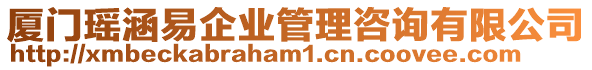 厦门瑶涵易企业管理咨询有限公司
http://xmbeckabraham1.cn.coovee.com